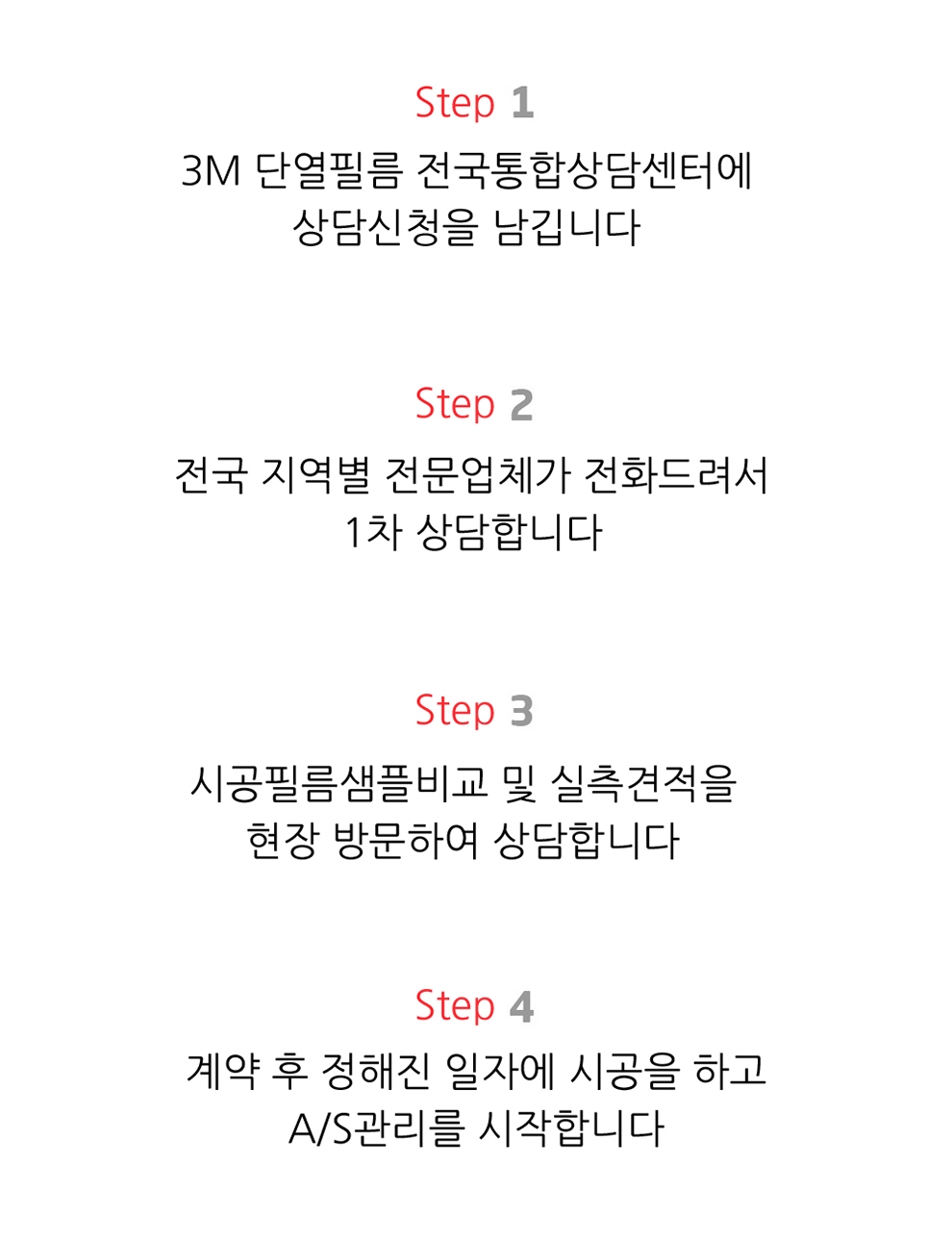 Step 1

3M 단열필름 전국통합상담센터에
상담신청을 남깁니다

Step 2

전국 지역별 전문업체가 전화드려서
1차 상담합니다

Step 3

시공필름샘플비교 및 실측견적을
현장 방문하여 상담합니다

Step 4

계약 후 정해진 일자에 시공을 하고
A/S관리를 시작합니다